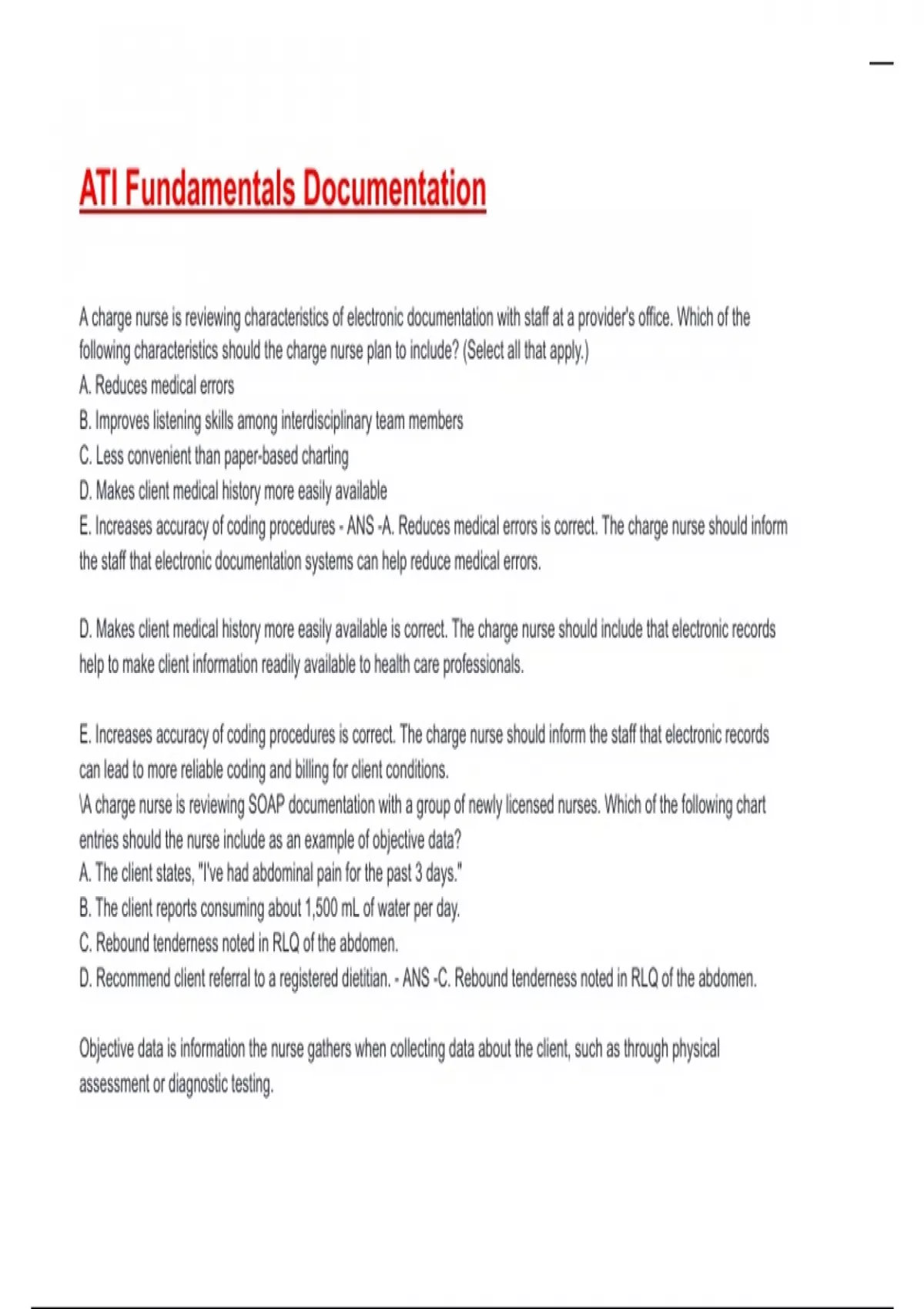 ATI Fundamentals Documentation

A charge nurse is reviewing characteristics of electronic documentation with staff at a provider's office. Which of the following characteristics should the charge nurse plan to include? (Select all that apply.)
A. Reduces medical errors
B. Improves listening skills among interdisciplinary team members
C. Less convenient than paper-based charting
D. Makes client medical history more easily available
E. Increases accuracy of coding procedures - ANS -A. Reduces medical errors is correct. The charge nurse should inform the staff that electronic documentation systems can help reduce medical errors.

D. Makes client medical history more easily available is correct. The charge nurse should include that electronic records help to make client information readily available to health care professionals.

E. Increases accuracy of coding procedures is correct. The charge nurse should inform the staff that electronic records can lead to more reliable coding and billing for client conditions.
\A charge nurse is reviewing SOAP documentation with a group of newly licensed nurses. Which of the following chart entries should the nurse include as an example of objective data?
A. The client states, "I've had abdominal pain for the past 3 days."
B. The client reports consuming about 1,500 mL of water per day.
C. Rebound tenderness noted in RLQ of the abdomen.
D. Recommend client referral to a registered dietitian. - ANS -C. Rebound tenderness noted in RLQ of the abdomen.

Objective data is information the nurse gathers when collecting data about the client, such as through physical assessment or diagnostic testing.